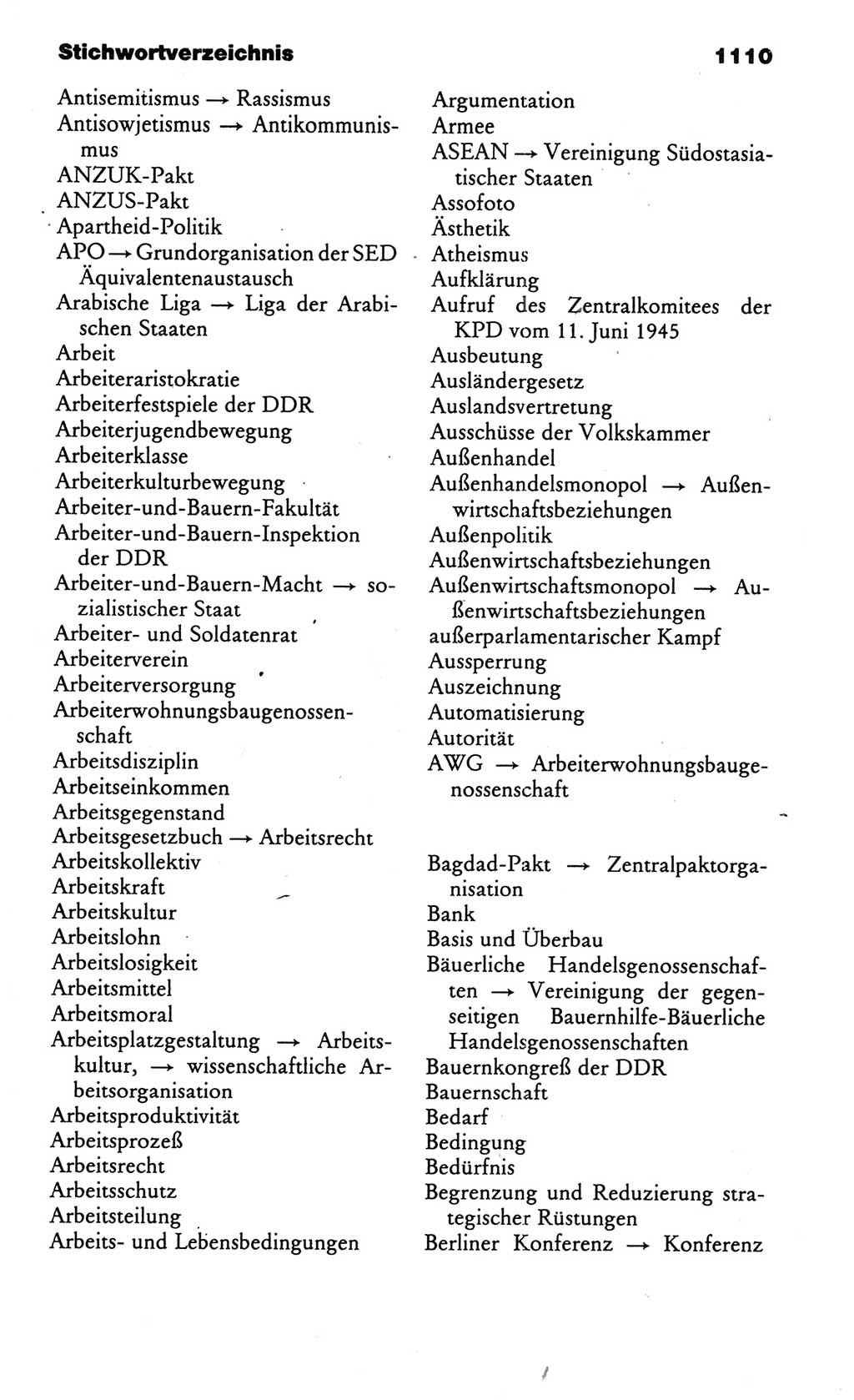 Stichwortverzeichnis 1110

Antisemitismus → Rassismus
Antisowjetismus → Antikommunismus
ANZUK-Pakt
ANZUS-Pakt
Apartheid-Politik
APO → Grundorganisation der SED
Äquivalentenaustausch
Arabische Liga → Liga der Arabischen Staaten
Arbeit
Arbeiteraristokratie
Arbeiterfestspiele der DDR
Arbeiterjugendbewegung
Arbeiterklasse
Arbeiterkulturbewegung
Arbeiter-und-Bauern-Fakultät
Arbeiter-und-Bauern-Inspektion der DDR
Arbeiter-und-Bauern-Macht → sozialistischer Staat
Arbeiter- und Soldatenrat
Arbeiterverein
Arbeiterversorgung
Arbeiterwohnungsbaugenossenschaft
Arbeitsdisziplin
Arbeitseinkommen
Arbeitsgegenstand
Arbeitsgesetzbuch → Arbeitsrecht
Arbeitskollektiv
Arbeitskraft
Arbeitskultur
Arbeitslohn
Arbeitslosigkeit
Arbeitsmittel
Arbeitsmoral
Arbeitsplatzgestaltung → Arbeitskultur, → wissenschaftliche Arbeitsorganisation
Arbeitsproduktivität
Arbeitsprozeß
Arbeitsrecht
Arbeitsschutz
Arbeitsteilung
Arbeits- und Lebensbedingungen

Argumentation
Armee
ASEAN → Vereinigung Südostasiatischer Staaten
Assofoto
Ästhetik
Atheismus
Aufklärung
Aufruf des Zentralkomitees der KPD vom 11. Juni 1945
Ausbeutung
Ausländergesetz
Auslandsvertretung
Ausschüsse der Volkskammer
Außenhandel
Außenhandelsmonopol → Außenwirtschaftsbeziehungen
Außenpolitik
Außenwirtschaftsbeziehungen
Außenwirtschaftsmonopol → Außenwirtschaftsbeziehungen
außerparlamentarischer Kampf
Aussperrung
Auszeichnung
Automatisierung
Autorität
AWG → Arbeiterwohnungsbaugenossenschaft

Bagdad-Pakt → Zentralpaktorganisation
Bank
Basis und Überbau
Bäuerliche Handelsgenossenschaften → Vereinigung der gegenseitigen Bauernhilfe-Bäuerliche Handelsgenossenschaften
Bauernkongreß der DDR
Bauernschaft
Bedarf
Bedingung
Bedürfnis
Begrenzung und Reduzierung strategischer Rüstungen
Berliner Konferenz → Konferenz